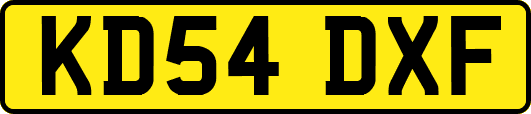 KD54 DXF